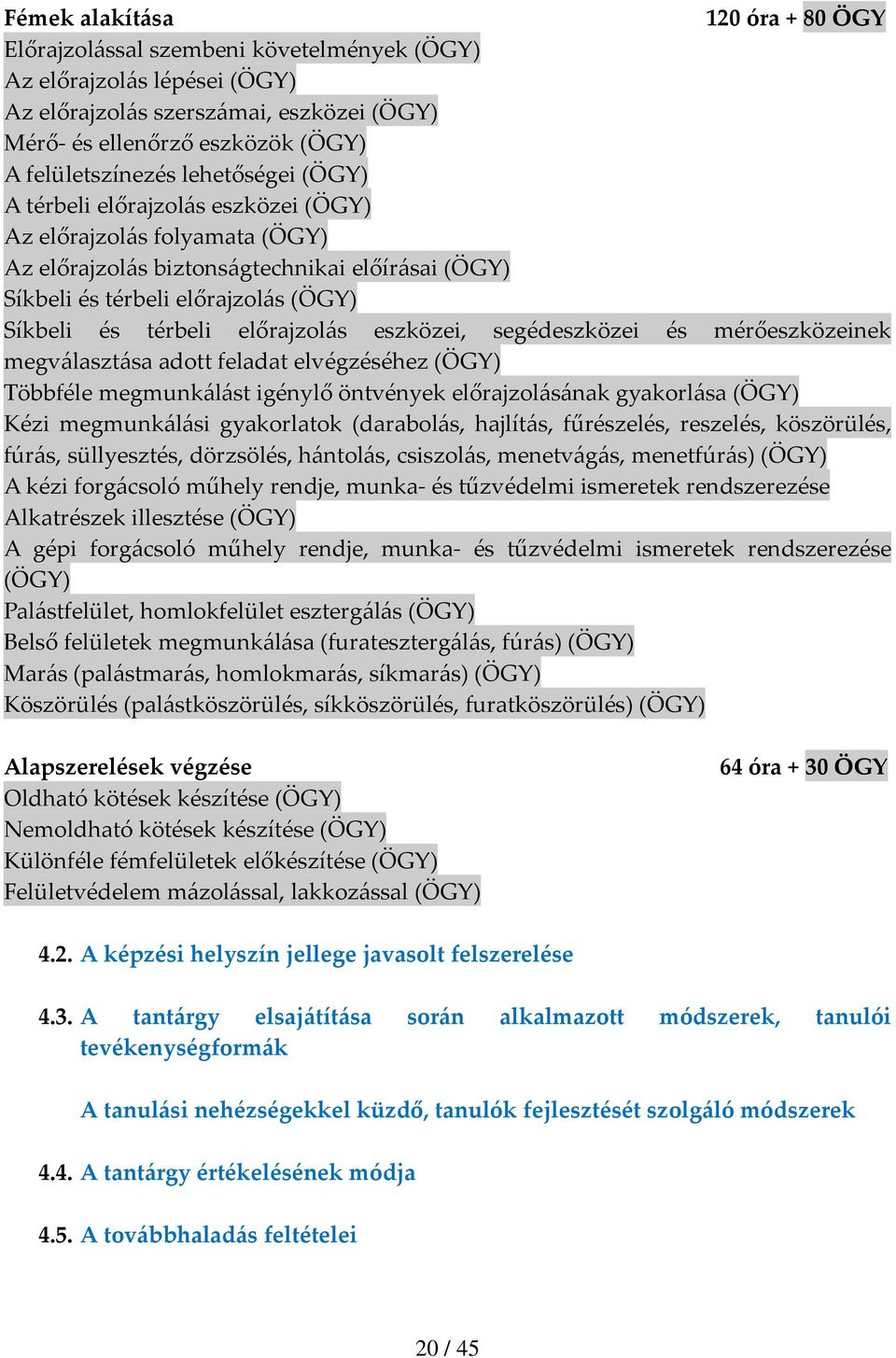 Fémek alakítása 120 óra + 80 ÖGY
Előrajzolással szembeni követelmények (ÖGY)
Az előrajzolás lépései (ÖGY)
Az előrajzolás szerszámai, eszközei (ÖGY)
Mérő- és ellenőrző eszközök (ÖGY)
A felületszínezés lehetőségei (ÖGY)
A térbeli előrajzolás eszközei (ÖGY)
Az előrajzolás folyamata (ÖGY)
Az előrajzolás biztonságtechnikai előírásai (ÖGY)
Síkbeli és térbeli előrajzolás (ÖGY)
Síkbeli és térbeli előrajzolás eszközei, segédeszközei és mérőeszközeinek megválasztása adott feladat elvégzéséhez (ÖGY)
Többféle megmunkálást igénylő öntvények előrajzolásának gyakorlása (ÖGY)
Kézi megmunkálási gyakorlatok (darabolás, hajlítás, fűrészelés, reszelés, köszörülés, fúrás, süllyesztés, dörzsölés, hántolás, csiszolás, menetvágás, menetfúrás) (ÖGY)
A kézi forgácsoló műhely rendje, munka- és tűzvédelmi ismeretek rendszerezése
Alkatrészek illesztése (ÖGY)
A gépi forgácsoló műhely rendje, munka- és tűzvédelmi ismeretek rendszerezése (ÖGY)
Palástfelület, homlokfelület esztergálás (ÖGY)
Belső felületek megmunkálása (furatesztergálás, fúrás) (ÖGY)
Marás (palástmarás, homlokmarás, síkmarás) (ÖGY)
Köszörülés (palástköszörülés, síkköszörülés, furatköszörülés) (ÖGY)

Alapszerelések végzése 64 óra + 30 ÖGY
Oldható kötések készítése (ÖGY)
Nemoldható kötések készítése (ÖGY)
Különféle fémfelületek előkészítése (ÖGY)
Felületvédelem mázolással, lakkozással (ÖGY)

4.2. A képzési helyszín jellege javasolt felszerelése

4.3. A tantárgy elsajátítása során alkalmazott módszerek, tanulói tevékenységformák

A tanulási nehézségekkel küzdő, tanulók fejlesztését szolgáló módszerek

4.4. A tantárgy értékelésének módja

4.5. A továbbhaladás feltételei

20 / 45